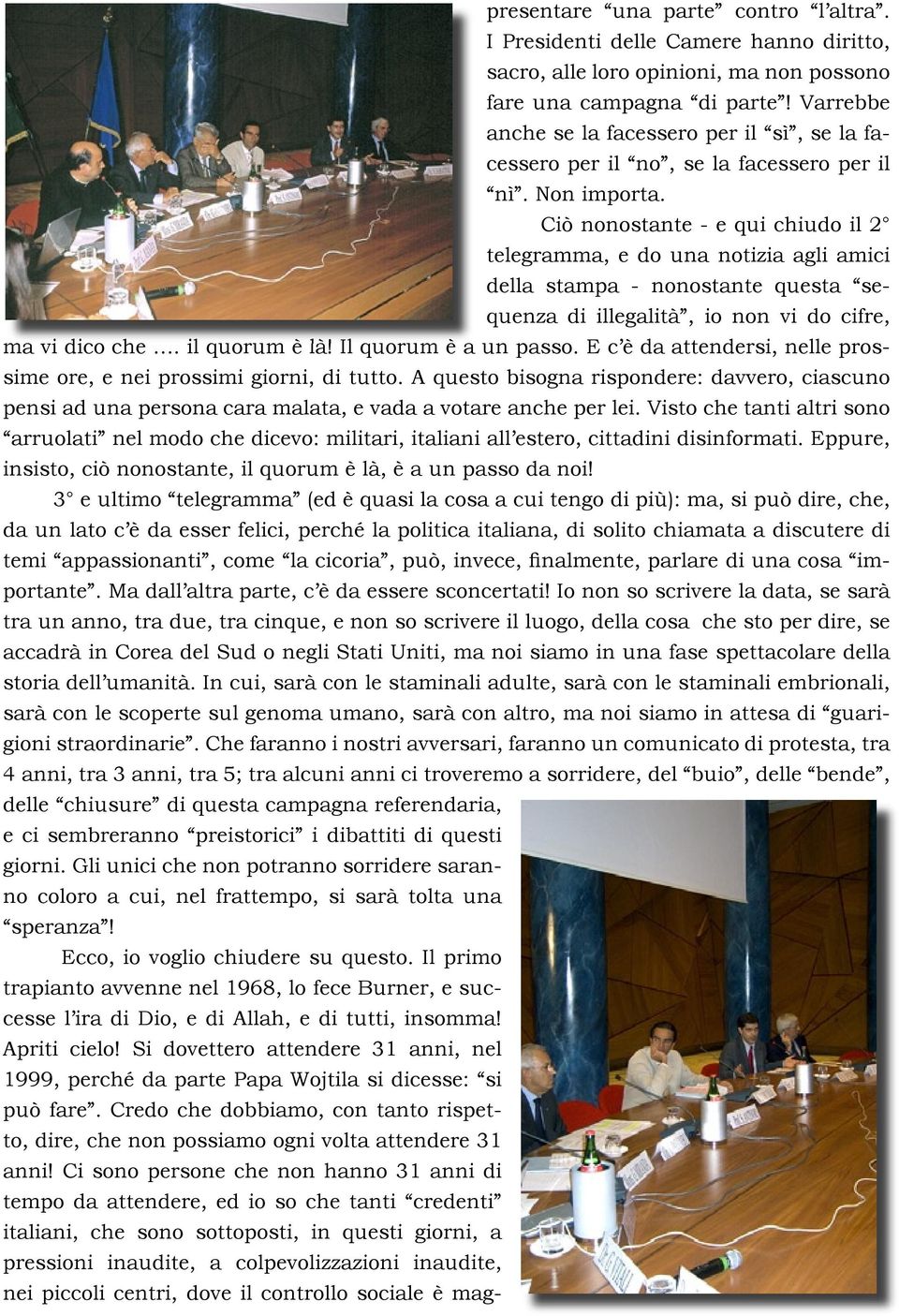 presentare “una parte” contro “l’altra”. I Presidenti delle Camere hanno diritto, sacro, alle loro opinioni, ma non possono fare una campagna “di parte”! Varrebbe anche se la facessero per il “sì”, se la facessero per il “no”, se la facessero per il “nì”. Non importa.

Ciò nonostante - e qui chiudo il 2° telegramma, e do una notizia agli amici della stampa - nonostante questa “sequenza di illegalità”, io non vi do cifre, ma vi dico che .... il quorum è là! Il quorum è a un passo. E c’è da attendersi, nelle prossime ore, e nei prossimi giorni, di tutto. A questo bisogna rispondere: davvero, ciascuno pensi ad una persona cara malata, e vada a votare anche per lei. Visto che tanti altri sono “arruolati” nel modo che dicevo: militari, italiani all’estero, cittadini disinformati. Eppure, insisto, ciò nonostante, il quorum è là, è a un passo da noi!

3° e ultimo “telegramma” (ed è quasi la cosa a cui tengo di più): ma, si può dire, che, da un lato c’è da esser felici, perché la politica italiana, di solito chiamata a discutere di temi “appassionanti”, come “la cicoria”, può, invece, finalmente, parlare di una cosa “importante”. Ma dall’altra parte, c’è da essere sconcertati! Io non so scrivere la data, se sarà tra un anno, tra due, tra cinque, e non so scrivere il luogo, della cosa che sto per dire, se accadrà in Corea del Sud o negli Stati Uniti, ma noi siamo in una fase spettacolare della storia dell’umanità. In cui, sarà con le staminali adulte, sarà con le staminali embrionali, sarà con le scoperte sul genoma umano, sarà con altro, ma noi siamo in attesa di “guarigioni straordinarie”. Che faranno i nostri avversari, faranno un comunicato di protesta, tra 4 anni, tra 3 anni, tra 5; tra alcuni anni ci troveremo a sorridere, del “buio”, delle “bende”, delle “chiusure” di questa campagna referendaria, e ci sembreranno “preistorici” i dibattiti di questi giorni. Gli unici che non potranno sorridere saranno coloro a cui, nel frattempo, si sarà tolta una “speranza”!

Ecco, io voglio chiudere su questo. Il primo trapianto avvenne nel 1968, lo fece Burner, e successe l’ira di Dio, e di Allah, e di tutti, insomma! Apriti cielo! Si dovettero attendere 31 anni, nel 1999, perché da parte Papa Wojtila si dicesse: “si può fare”. Credo che dobbiamo, con tanto rispetto, dire, che non possiamo ogni volta attendere 31 anni! Ci sono persone che non hanno 31 anni di tempo da attendere, ed io so che tanti “credenti” italiani, che sono sottoposti, in questi giorni, a pressioni inaudite, a colpevolizzazioni inaudite, nei piccoli centri, dove il controllo sociale è mag-